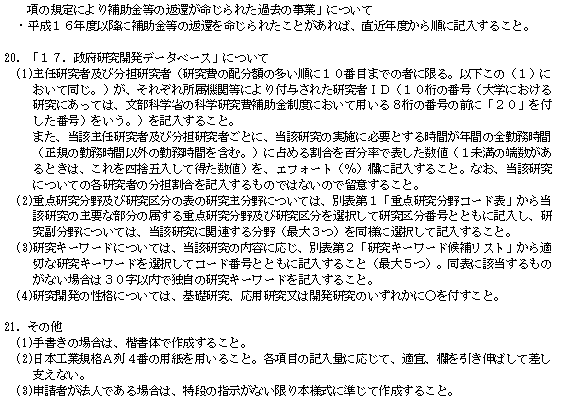 項の規定により補助金等の返還が命じられた過去の事業」について
・平成16年度以降に補助金等の返還を命じられたことがあれば、直近年度から順に記入すること。

20.「17.政府研究開発データベース」について
(1)主任研究者及び分担研究者（研究費の配分額の多い順に10番目までの者に限る。以下この（1）において同じ。）が、それぞれ所属機関等により付与された研究者ID（10桁の番号（大学における研究にあっては、文部科学省の科学研究費補助金制度において用いる8桁の番号の前に「20」を付した番号）をいう。）を記入すること。
また、当該主任研究者及び分担研究者ごとに、当該研究の実施に必要とする時間が年間の全勤務時間（正規の勤務時間以外の勤務時間を含む。）に占める割合を百分率で表した数値（1未満の端数があるときは、これを四捨五入して得た数値）を、エフォート（%）欄に記入すること。なお、当該研究についての各研究者の分担割合を記入するものではないので留意すること。
(2)重点研究分野及び研究区分の表の研究主分野については、別表第1「重点研究分野コード表」から当該研究の主要な部分の属する重点研究分野及び研究区分を選択して研究区分番号とともに記入し、研究副分野については、当該研究に関連する分野（最大3つ）を同様に選択して記入すること。
(3)研究キーワードについては、当該研究の内容に応じ、別表第2「研究キーワード候補リスト」から適切な研究キーワードを選択してコード番号とともに記入すること（最大5つ）。同表に該当するものがない場合は30字以内で独自の研究キーワードを記入すること。
(4)研究開発の性格については、基礎研究、応用研究又は開発研究のいずれかに○を付すこと。

21.その他
(1)手書きの場合は、楷書体で作成すること。
(2)日本工業規格A列4番の用紙を用いること。各項目の記入量に応じて、適宜、欄を引き伸ばして差し支えない。
(3)申請者が法人である場合は、特段の指示がない限り本様式に準じて作成すること。